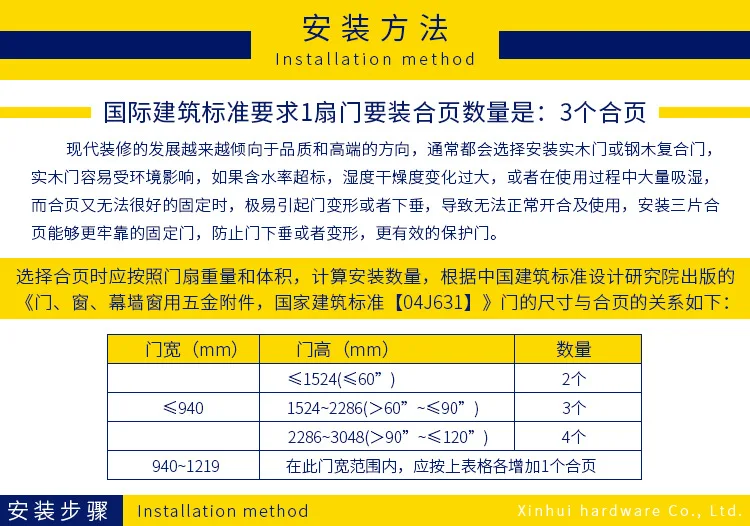 安装方法
Installation method

国际建筑标准要求1扇门要装合页数量是：3个合页

现代装修的发展越来越倾向于品质和高端的方向，通常都会选择安装实木门或钢木复合门，实木门容易受环境影响，如果含水率超标，湿度干燥度变化过大，或者在使用过程中大量吸湿，而合页又无法很好的固定时，极易引起门变形或者下垂，导致无法正常开合及使用，安装三片合页能够更牢靠的固定门，防止门下垂或者变形，更有效的保护门。

选择合页时应按照门扇重量和体积，计算安装数量，根据中国建筑标准设计研究院出版的《门、窗、幕墙窗用五金附件，国家建筑标准【04J631】》门的尺寸与合页的关系如下：

| 门宽（mm） | 门高（mm） | 数量 |
|---|---|---|
| | ≤1524(≤60”) | 2个 |
| ≤940 | 1524~2286(>60”~≤90”) | 3个 |
| | 2286~3048(>90”~≤120”) | 4个 |
| 940~1219 | 在此门宽范围内，应按上表格各增加1个合页 | |

安装步骤 Installation method Xinhui hardware Co., Ltd.